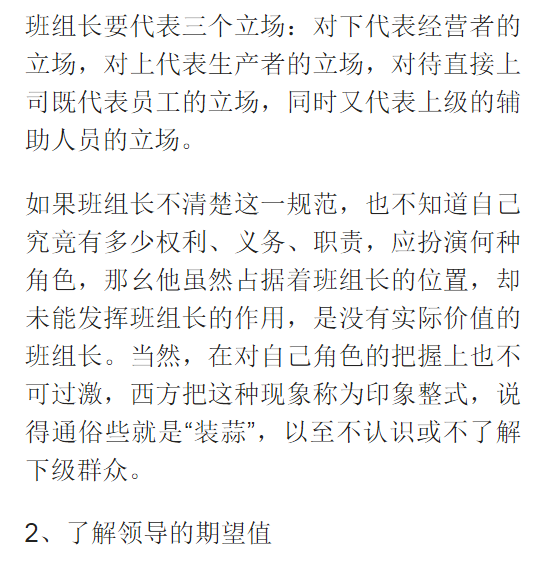 班组长要代表三个立场：对下代表经营者的立场，对上代表生产者的立场，对待直接上司既代表员工的立场，同时又代表上级的辅助人员的立场。

如果班组长不清楚这一规范，也不知道自己究竟有多少权利、义务、职责，应扮演何种角色，那么他虽然占据着班组长的位置，却未能发挥班组长的作用，是没有实际价值的班组长。当然，在对自己角色的把握上也不可过激，西方把这种现象称为印象整式，说得通俗些就是“装蒜”，以至不认识或不了解下级群众。

2、了解领导的期望值